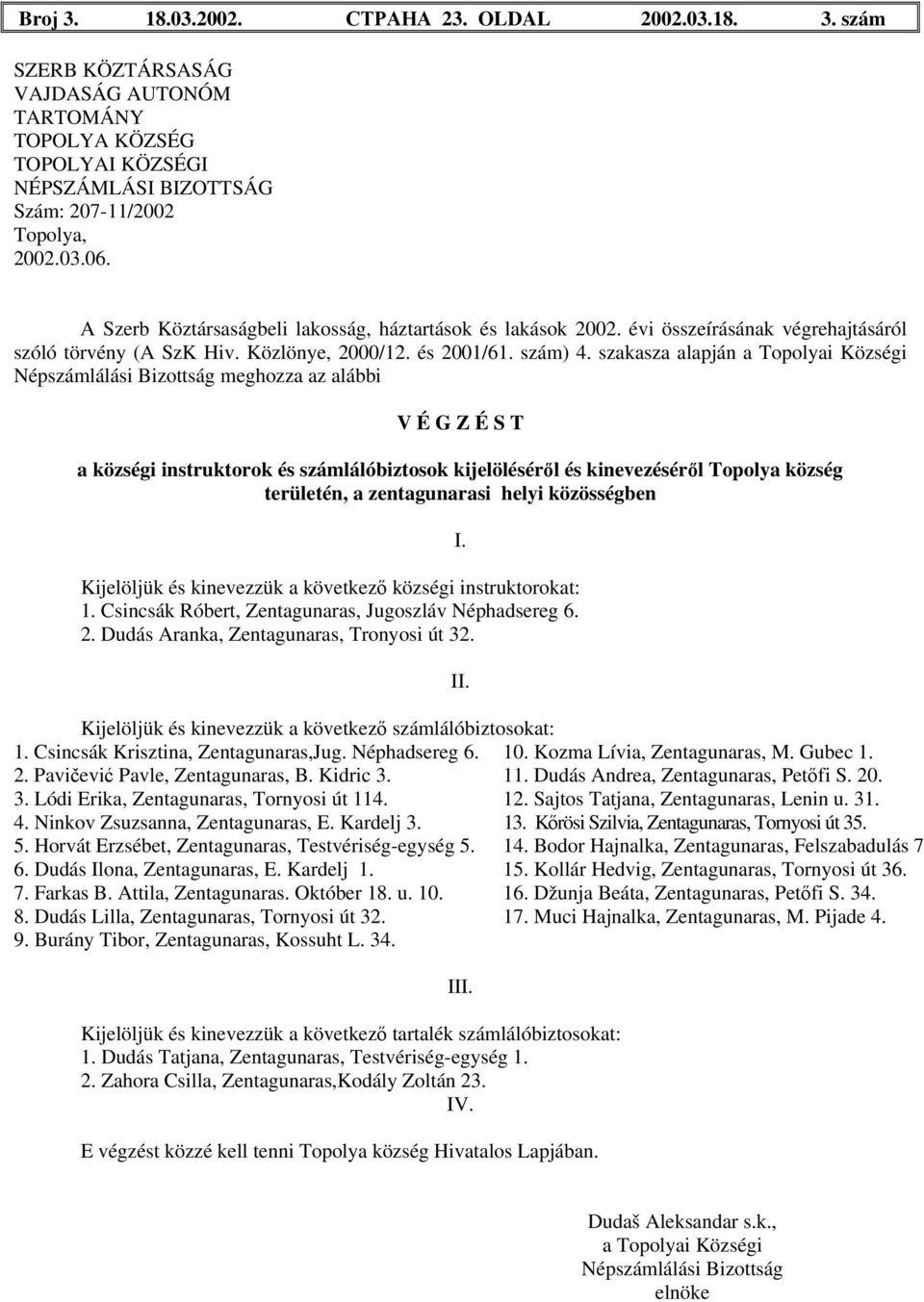 Broj 3. 18.03.2002. СТРАНА 23. OLDAL 2002.03.18. 3. szám

SZERB KÖZTÁRSASÁG
VAJDASÁG AUTONÓM TARTOMÁNY
TOPOLYA KÖZSÉG
TOPOLYAI KÖZSÉGI NÉPSZÁMLÁSI BIZOTTSÁG
Szám: 207-11/2002
Topolya,
2002.03.06.

A Szerb Köztársaságbeli lakosság, háztartások és lakások 2002. évi összeírásának végrehajtásáról szóló törvény (A SzK Hiv. Közlönye, 2000/12. és 2001/61. szám) 4. szakasza alapján a Topolyai Községi Népszámlálási Bizottság meghozza az alábbi

V É G Z É S T

a községi instruktorok és számlálóbiztosok kijelöléséről és kinevezéséről Topolya község területén, a zentagunarasi helyi közösségben

I.

Kijelöljük és kinevezzük a következő községi instruktorokat:
1. Csincsák Róbert, Zentagunaras, Jugoszláv Néphadsereg 6.
2. Dudás Aranka, Zentagunaras, Tronyosi út 32.

II.

Kijelöljük és kinevezzük a következő számlálóbiztosokat:
1. Csincsák Krisztina, Zentagunaras,Jug. Néphadsereg 6.
2. Pavičević Pavle, Zentagunaras, B. Kidric 3.
3. Lódi Erika, Zentagunaras, Tornyosi út 114.
4. Ninkov Zsuzsanna, Zentagunaras, E. Kardelj 3.
5. Horvát Erzsébet, Zentagunaras, Testvériség-egység 5.
6. Dudás Ilona, Zentagunaras, E. Kardelj 1.
7. Farkas B. Attila, Zentagunaras. Október 18. u. 10.
8. Dudás Lilla, Zentagunaras, Tornyosi út 32.
9. Burány Tibor, Zentagunaras, Kossuht L. 34.

10. Kozma Lívia, Zentagunaras, M. Gubec 1.
11. Dudás Andrea, Zentagunaras, Petőfi S. 20.
12. Sajtos Tatjana, Zentagunaras, Lenin u. 31.
13. Kőrösi Szilvia, Zentagunaras, Tornyosi út 35.
14. Bodor Hajnalka, Zentagunaras, Felszabadulás 7
15. Kollár Hedvig, Zentagunaras, Tornyosi út 36.
16. Džunja Beáta, Zentagunaras, Petőfi S. 34.
17. Muci Hajnalka, Zentagunaras, M. Pijade 4.

III.

Kijelöljük és kinevezzük a következő tartalék számlálóbiztosokat:
1. Dudás Tatjana, Zentagunaras, Testvériség-egység 1.
2. Zahora Csilla, Zentagunaras,Kodály Zoltán 23.

IV.

E végzést közzé kell tenni Topolya község Hivatalos Lapjában.

Dudaš Aleksandar s.k.,
a Topolyai Községi
Népszámlálási Bizottság
elnöke